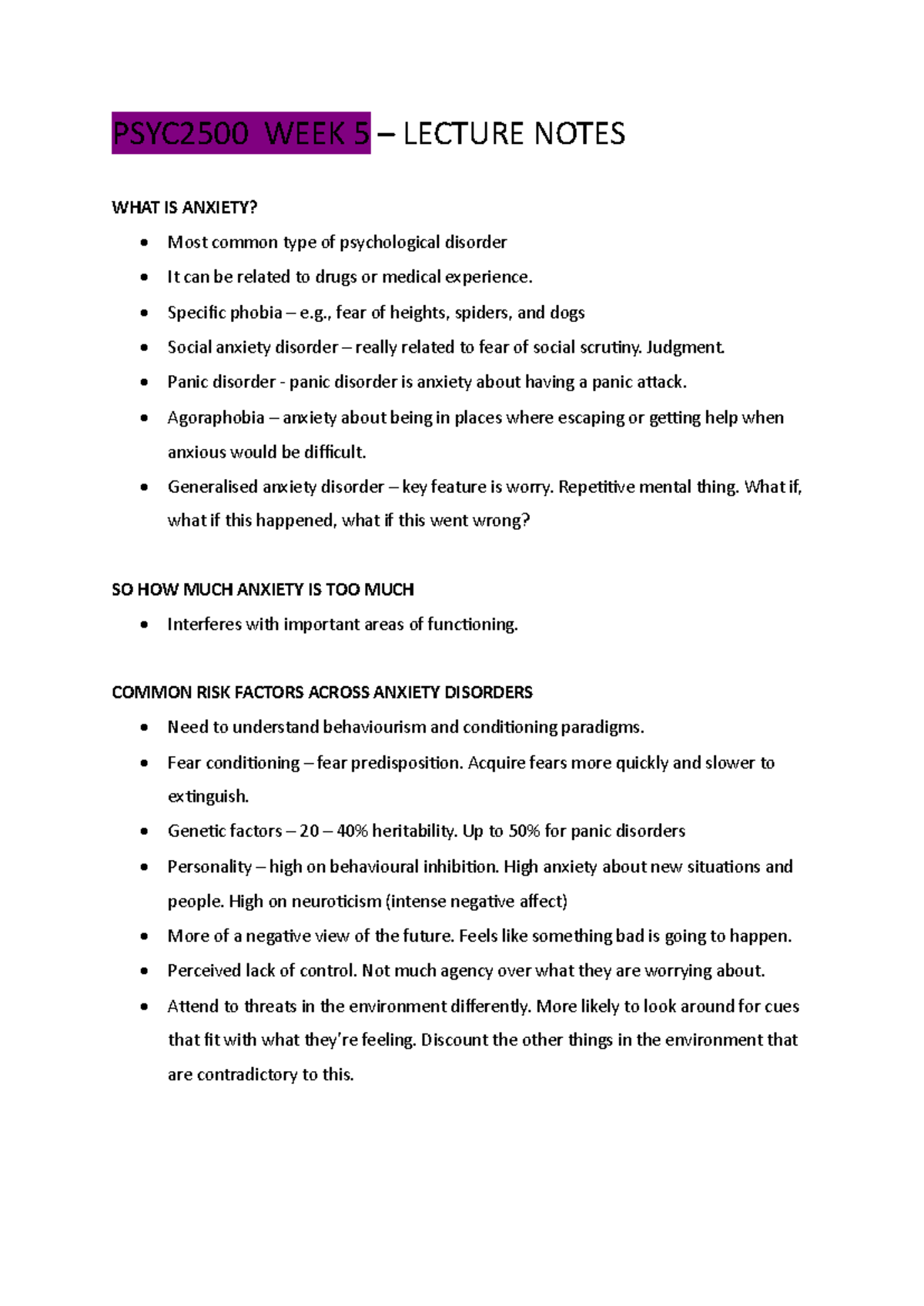 PSYC2500 WEEK 5 – LECTURE NOTES

WHAT IS ANXIETY?

• Most common type of psychological disorder
• It can be related to drugs or medical experience.
• Specific phobia – e.g., fear of heights, spiders, and dogs
• Social anxiety disorder – really related to fear of social scrutiny. Judgment.
• Panic disorder - panic disorder is anxiety about having a panic attack.
• Agoraphobia – anxiety about being in places where escaping or getting help when anxious would be difficult.
• Generalised anxiety disorder – key feature is worry. Repetitive mental thing. What if, what if this happened, what if this went wrong?

SO HOW MUCH ANXIETY IS TOO MUCH

• Interferes with important areas of functioning.

COMMON RISK FACTORS ACROSS ANXIETY DISORDERS

• Need to understand behaviourism and conditioning paradigms.
• Fear conditioning – fear predisposition. Acquire fears more quickly and slower to extinguish.
• Genetic factors – 20 – 40% heritability. Up to 50% for panic disorders
• Personality – high on behavioural inhibition. High anxiety about new situations and people. High on neuroticism (intense negative affect)
• More of a negative view of the future. Feels like something bad is going to happen.
• Perceived lack of control. Not much agency over what they are worrying about.
• Attend to threats in the environment differently. More likely to look around for cues that fit with what they're feeling. Discount the other things in the environment that are contradictory to this.